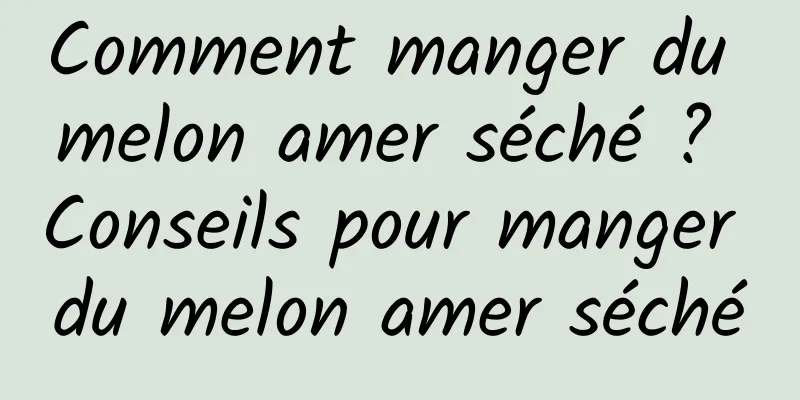 Comment manger du melon amer séché ? Conseils pour manger du melon amer séché